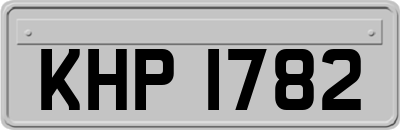 KHP 1782